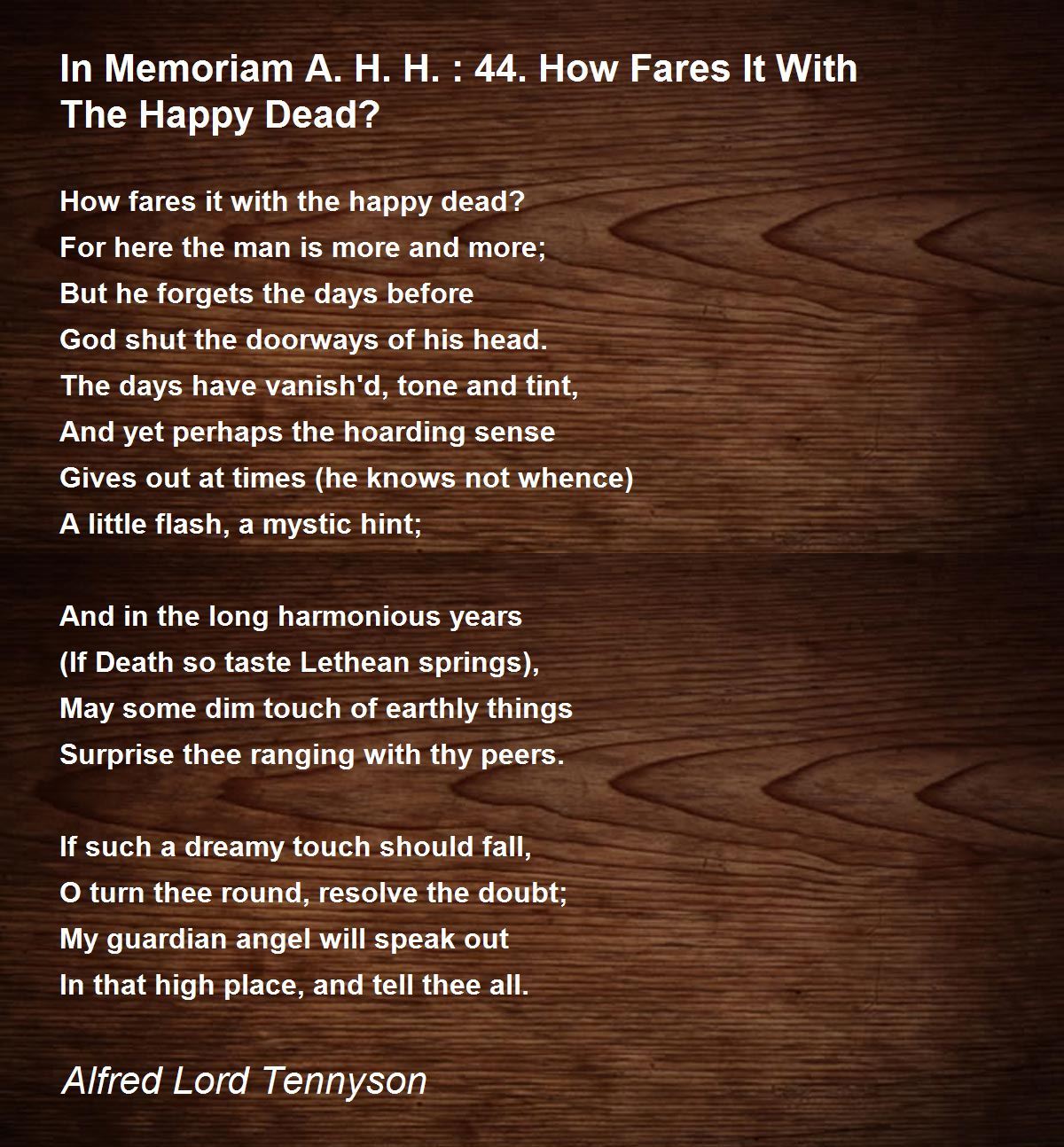 In Memoriam A. H. H. : 44. How Fares It With The Happy Dead?

How fares it with the happy dead?
For here the man is more and more;
But he forgets the days before
God shut the doorways of his head.
The days have vanish'd, tone and tint,
And yet perhaps the hoarding sense
Gives out at times (he knows not whence)
A little flash, a mystic hint;

And in the long harmonious years
(If Death so taste Lethean springs),
May some dim touch of earthly things
Surprise thee ranging with thy peers.

If such a dreamy touch should fall,
O turn thee round, resolve the doubt;
My guardian angel will speak out
In that high place, and tell thee all.

Alfred Lord Tennyson